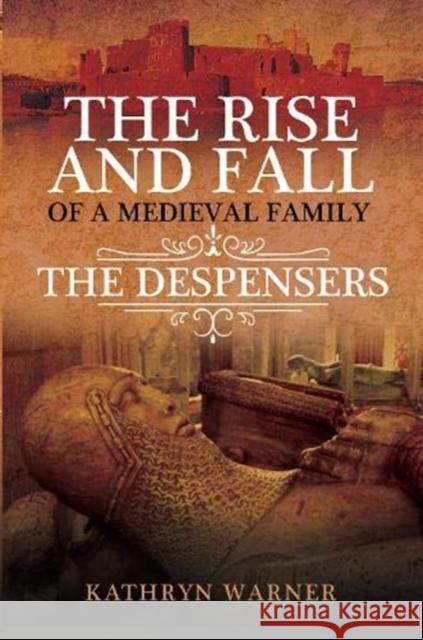 THE RISE AND FALL
OF A MEDIEVAL FAMILY
THE DESPENSERS

KATHRYN WARNER

Kraina Książek